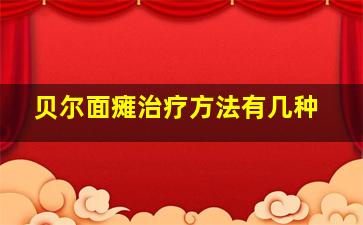 贝尔面瘫治疗方法有几种